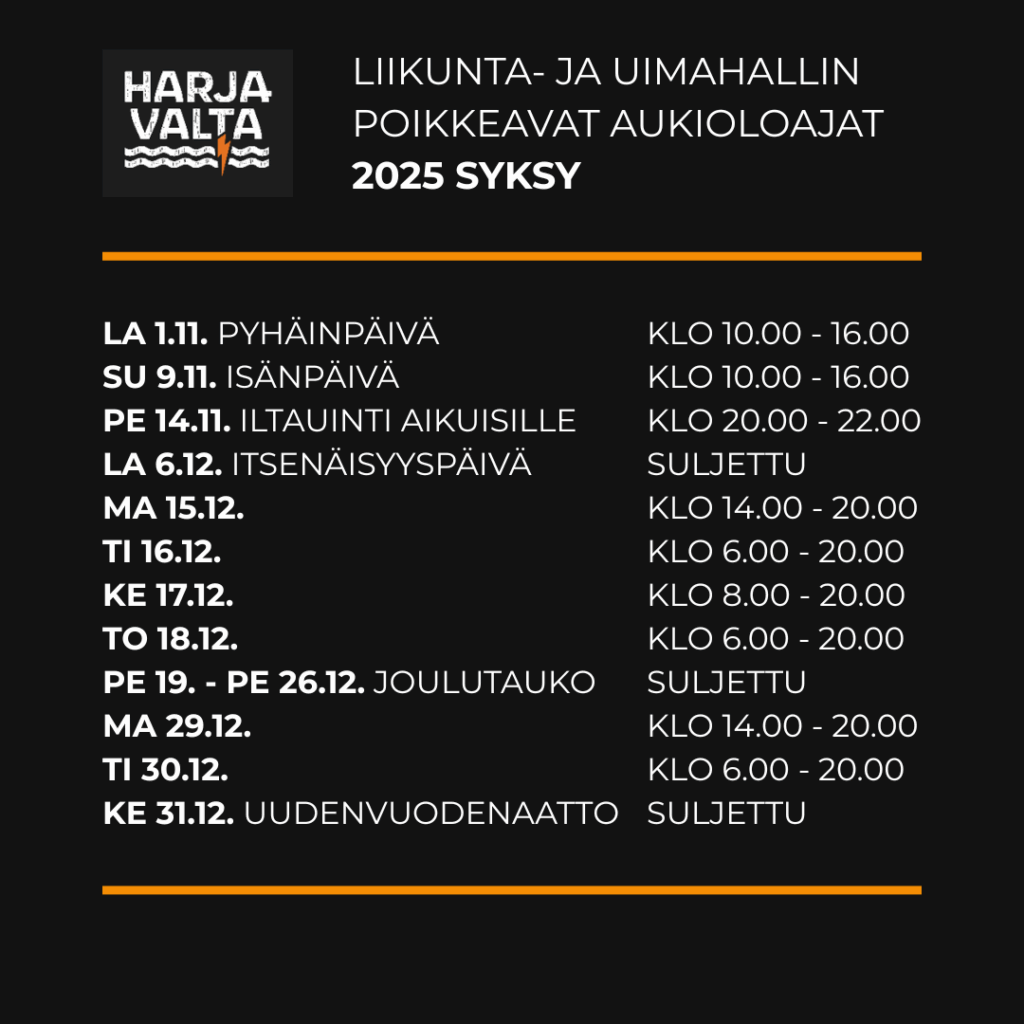 HARJA VALTA

LIIKUNTA- JA UIMAHALLIN POIKKEAVAT AUKIOLOAJAT
2025 SYKSY

| | |
|---|---|
| LA 1.11. PYHÄINPÄIVÄ | KLO 10.00 - 16.00 |
| SU 9.11. ISÄNPÄIVÄ | KLO 10.00 - 16.00 |
| PE 14.11. ILTAUINTI AIKUISILLE | KLO 20.00 - 22.00 |
| LA 6.12. ITSENÄISYYSPÄIVÄ | SULJETTU |
| MA 15.12. | KLO 14.00 - 20.00 |
| TI 16.12. | KLO 6.00 - 20.00 |
| KE 17.12. | KLO 8.00 - 20.00 |
| TO 18.12. | KLO 6.00 - 20.00 |
| PE 19. - PE 26.12. JOULUTAUKO | SULJETTU |
| MA 29.12. | KLO 14.00 - 20.00 |
| TI 30.12. | KLO 6.00 - 20.00 |
| KE 31.12. UUDENVUODENAATTO | SULJETTU |